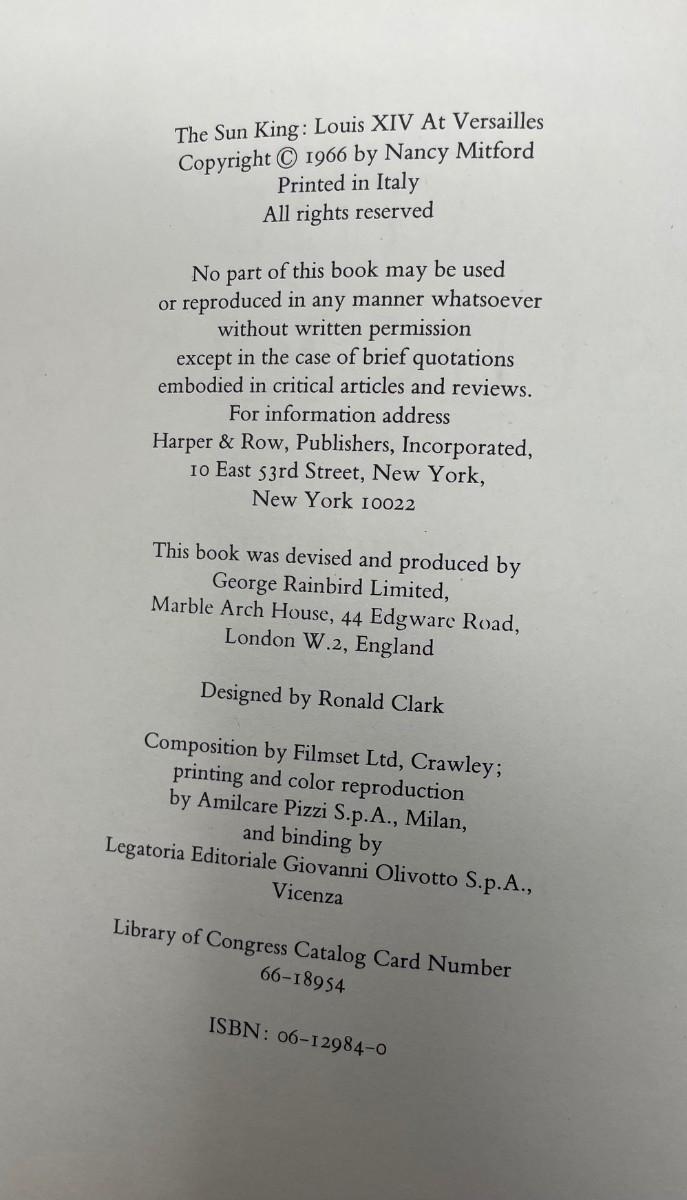 The Sun King: Louis XIV At Versailles
Copyright © 1966 by Nancy Mitford
Printed in Italy
All rights reserved

No part of this book may be used or reproduced in any manner whatsoever without written permission except in the case of brief quotations embodied in critical articles and reviews. For information address Harper & Row, Publishers, Incorporated, 10 East 53rd Street, New York, New York 10022

This book was devised and produced by George Rainbird Limited, Marble Arch House, 44 Edgware Road, London W.2, England

Designed by Ronald Clark

Composition by Filmset Ltd, Crawley; printing and color reproduction by Amilcare Pizzi S.p.A., Milan, and binding by Legatoria Editoriale Giovanni Olivotto S.p.A., Vicenza

Library of Congress Catalog Card Number 66-18954

ISBN: 06-12984-0